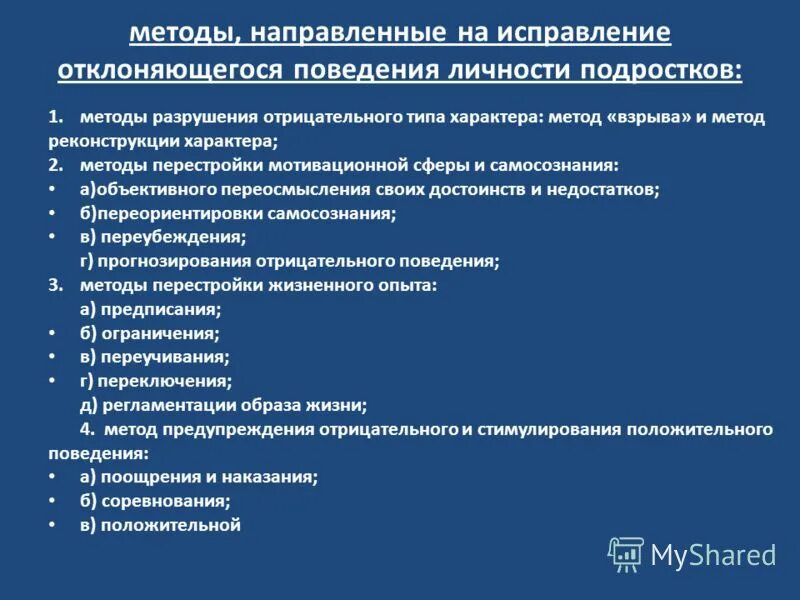 методы, направленные на исправление отклоняющегося поведения личности подростков:

1. методы разрушения отрицательного типа характера: метод «взрыва» и метод реконструкции характера;
2. методы перестройки мотивационной сферы и самосознания:
• а)объективного переосмысления своих достоинств и недостатков;
• б)переориентировки самосознания;
• в) переубеждения;
г) прогнозирования отрицательного поведения;
3. методы перестройки жизненного опыта:
а) предписания;
• б) ограничения;
• в) переучивания;
• г) переключения;
д) регламентации образа жизни;
4. метод предупреждения отрицательного и стимулирования положительного поведения:
• а) поощрения и наказания;
• б) соревнования;
• в) положительной

MyShared